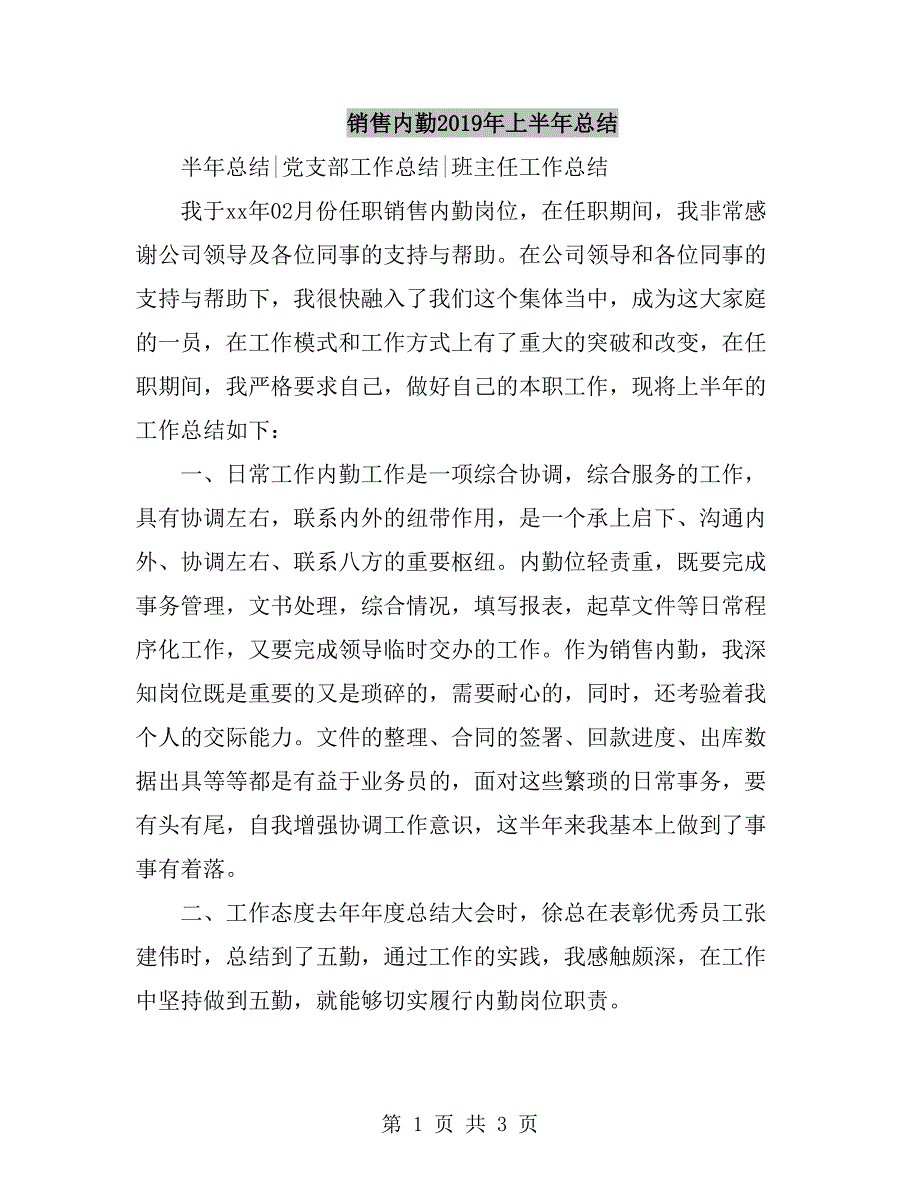 销售内勤2019年上半年总结

半年总结|党支部工作总结|班主任工作总结

我于xx年02月份任职销售内勤岗位，在任职期间，我非常感谢公司领导及各位同事的支持与帮助。在公司领导和各位同事的支持与帮助下，我很快融入了我们这个集体当中，成为这大家庭的一员，在工作模式和工作方式上有了重大的突破和改变，在任职期间，我严格要求自己，做好自己的本职工作，现将上半年的工作总结如下：

一、日常工作内勤工作是一项综合协调，综合服务的工作，具有协调左右，联系内外的纽带作用，是一个承上启下、沟通内外、协调左右、联系八方的重要枢纽。内勤位轻责重，既要完成事务管理，文书处理，综合情况，填写报表，起草文件等日常程序化工作，又要完成领导临时交办的工作。作为销售内勤，我深知岗位既是重要的又是琐碎的，需要耐心的，同时，还考验着我个人的交际能力。文件的整理、合同的签署、回款进度、出库数据出具等等都是有益于业务员的，面对这些繁琐的日常事务，要有头有尾，自我增强协调工作意识，这半年来我基本上做到了事事有着落。

二、工作态度去年年度总结大会时，徐总在表彰优秀员工张建伟时，总结到了五勤，通过工作的实践，我感触颇深，在工作中坚持做到五勤，就能够切实履行内勤岗位职责。

第 1 页 共 3 页